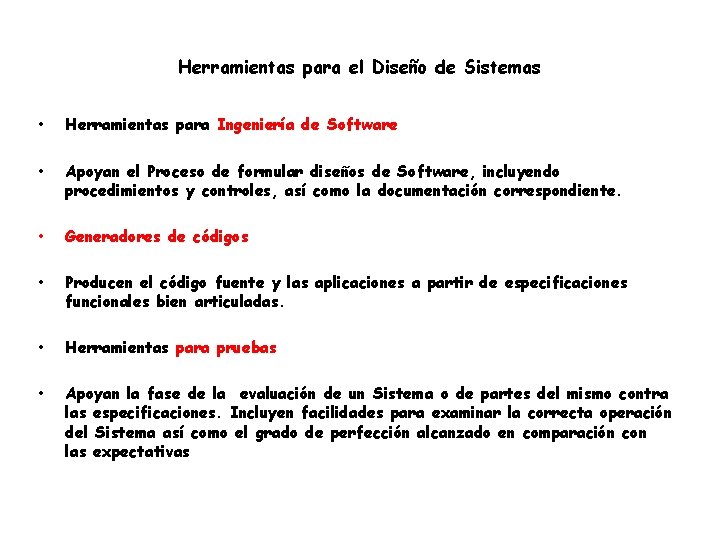 Herramientas para el Diseño de Sistemas

• Herramientas para Ingeniería de Software

• Apoyan el Proceso de formular diseños de Software, incluyendo procedimientos y controles, así como la documentación correspondiente.

• Generadores de códigos

• Producen el código fuente y las aplicaciones a partir de especificaciones funcionales bien articuladas.

• Herramientas para pruebas

• Apoyan la fase de la evaluación de un Sistema o de partes del mismo contra las especificaciones. Incluyen facilidades para examinar la correcta operación del Sistema así como el grado de perfección alcanzado en comparación con las expectativas